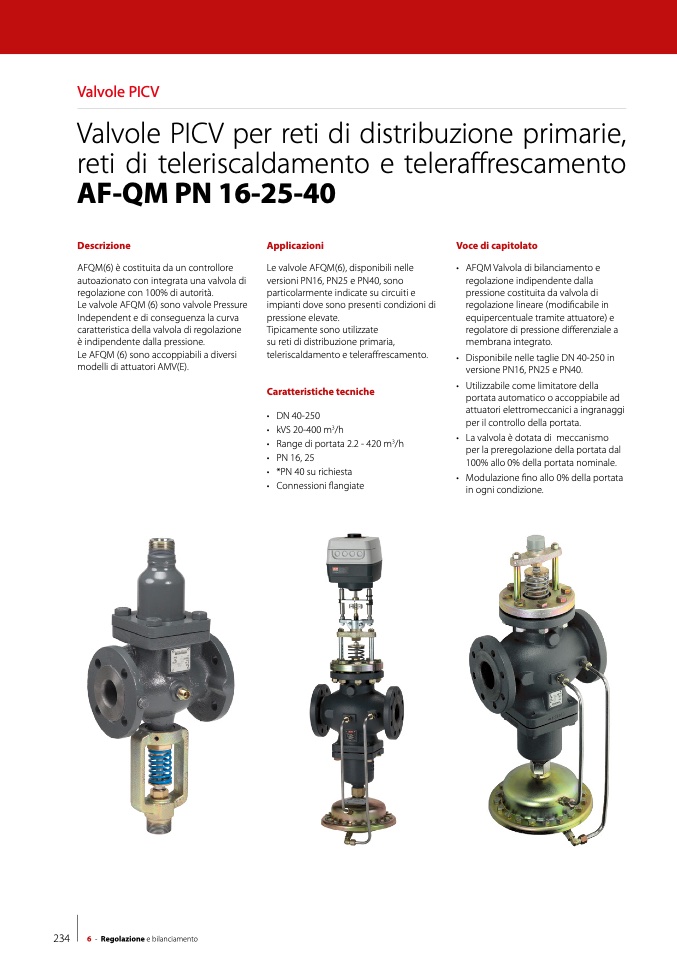 Valvole PICV

Valvole PICV per reti di distribuzione primarie, reti di teleriscaldamento e teleraffrescamento
AF-QM PN 16-25-40

Descrizione

AFQM(6) è costituita da un controllore autoazionato con integrata una valvola di regolazione con 100% di autorità.
Le valvole AFQM (6) sono valvole Pressure Independent e di conseguenza la curva caratteristica della valvola di regolazione è indipendente dalla pressione.
Le AFQM (6) sono accoppiabili a diversi modelli di attuatori AMV(E).

Applicazioni

Le valvole AFQM(6), disponibili nelle versioni PN16, PN25 e PN40, sono particolarmente indicate su circuiti e impianti dove sono presenti condizioni di pressione elevate.
Tipicamente sono utilizzate su reti di distribuzione primaria, teleriscaldamento e teleraffrescamento.

Caratteristiche tecniche

• DN 40-250
• kVS 20-400 $m^3$/h
• Range di portata 2.2 - 420 $m^3$/h
• PN 16, 25
• *PN 40 su richiesta
• Connessioni flangiate

Voce di capitolato

• AFQM Valvola di bilanciamento e regolazione indipendente dalla pressione costituita da valvola di regolazione lineare (modificabile in equipercentuale tramite attuatore) e regolatore di pressione differenziale a membrana integrato.
• Disponibile nelle taglie DN 40-250 in versione PN16, PN25 e PN40.
• Utilizzabile come limitatore della portata automatico o accoppiabile ad attuatori elettromeccanici a ingranaggi per il controllo della portata.
• La valvola è dotata di meccanismo per la preregolazione della portata dal 100% allo 0% della portata nominale.
• Modulazione fino allo 0% della portata in ogni condizione.

234 6 - Regolazione e bilanciamento